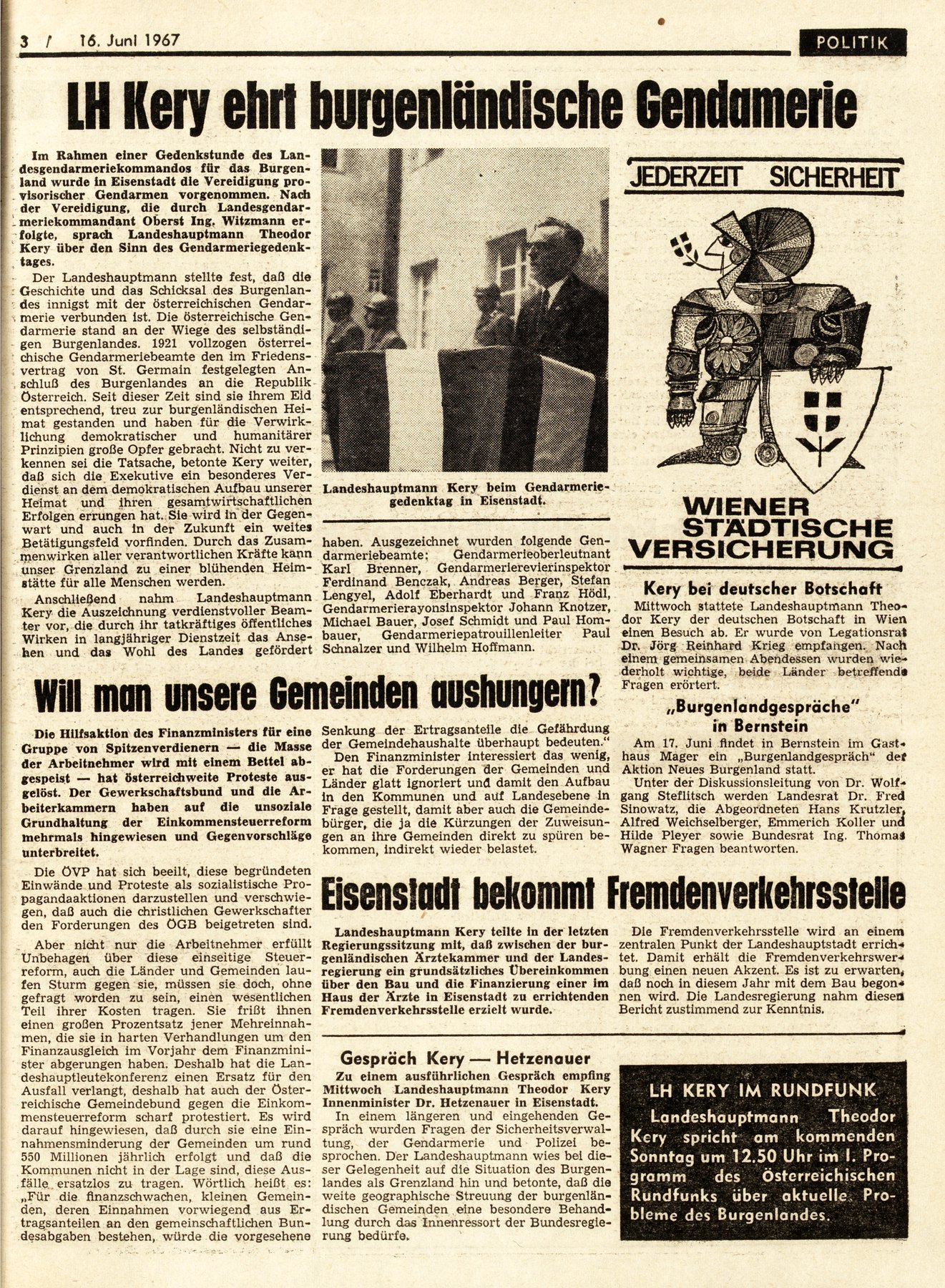 3 / 16. Juni 1967

POLITIK

LH Kery ehrt burgenländische Gendamerie

Im Rahmen einer Gedenkstunde des Landesgendarmeriekommandos für das Burgenland wurde in Eisenstadt die Vereidigung provisorischer Gendarmen vorgenommen. Nach der Vereidigung, die durch Landesgendarmeriekommandant Oberst Ing. Witzmann erfolgte, sprach Landeshauptmann Theodor Kery über den Sinn des Gendarmeriegedenktages.

Der Landeshauptmann stellte fest, daß die Geschichte und das Schicksal des Burgenlandes innigst mit der österreichischen Gendarmerie verbunden ist. Die österreichische Gendarmerie stand an der Wiege des selbständigen Burgenlandes. 1921 vollzogen österreichische Gendarmeriebeamte den im Friedensvertrag von St. Germain festgelegten Anschluß des Burgenlandes an die Republik Österreich. Seit dieser Zeit sind sie ihrem Eid entsprechend, treu zur burgenländischen Heimat gestanden und haben für die Verwirklichung demokratischer und humanitärer Prinzipien große Opfer gebracht. Nicht zu verkennen sei die Tatsache, betonte Kery weiter, daß sich die Exekutive ein besonderes Verdienst an dem demokratischen Aufbau unserer Heimat und ihren gesamtwirtschaftlichen Erfolgen errungen hat. Sie wird in der Gegenwart und auch in der Zukunft ein weites Betätigungsfeld vorfinden. Durch das Zusammenwirken aller verantwortlichen Kräfte kann unser Grenzland zu einer blühenden Heimstätte für alle Menschen werden.

Anschließend nahm Landeshauptmann Kery die Auszeichnung verdienstvoller Beamter vor, die durch ihr tatkräftiges öffentliches Wirken in langjähriger Dienstzeit das Ansehen und das Wohl des Landes gefördert haben. Ausgezeichnet wurden folgende Gendarmeriebeamte: Gendarmerieoberleutnant Karl Brenner, Gendarmerierevierinspektor Ferdinand Benczak, Andreas Berger, Stefan Lengyel, Adolf Eberhardt und Franz Hödl, Gendarmerierayonsinspektor Johann Knotzer, Michael Bauer, Josef Schmidt und Paul Hombauer, Gendarmeriepatrouillenleiter Paul Schnalzer und Wilhelm Hoffmann.

Landeshauptmann Kery beim Gendarmeriegedenktag in Eisenstadt.

JEDERZEIT SICHERHEIT

WIENER STÄDTISCHE VERSICHERUNG

Kery bei deutscher Botschaft

Mittwoch stattete Landeshauptmann Theodor Kery der deutschen Botschaft in Wien einen Besuch ab. Er wurde von Legationsrat Dr. Jörg Reinhard Krieg empfangen. Nach einem gemeinsamen Abendessen wurden wiederholt wichtige, beide Länder betreffende Fragen erörtert.

„Burgenlandgespräche" in Bernstein

Am 17. Juni findet in Bernstein im Gasthaus Mager ein „Burgenlandgespräch" der Aktion Neues Burgenland statt.

Unter der Diskussionsleitung von Dr. Wolfgang Steflitsch werden Landesrat Dr. Fred Sinowatz, die Abgeordneten Hans Krutzler, Alfred Weichselberger, Emmerich Koller und Hilde Pleyer sowie Bundesrat Ing. Thomas Wagner Fragen beantworten.

Will man unsere Gemeinden aushungern?

Die Hilfsaktion des Finanzministers für eine Gruppe von Spitzenverdienern — die Masse der Arbeitnehmer wird mit einem Bettel abgespeist — hat österreichweite Proteste ausgelöst. Der Gewerkschaftsbund und die Arbeiterkammern haben auf die unsoziale Grundhaltung der Einkommensteuerreform mehrmals hingewiesen und Gegenvorschläge unterbreitet.

Die ÖVP hat sich beeilt, diese begründeten Einwände und Proteste als sozialistische Propagandaaktionen darzustellen und verschwiegen, daß auch die christlichen Gewerkschafter den Forderungen des ÖGB beigetreten sind.

Aber nicht nur die Arbeitnehmer erfüllt Unbehagen über diese einseitige Steuerreform, auch die Länder und Gemeinden laufen Sturm gegen sie, müssen sie doch, ohne gefragt worden zu sein, einen wesentlichen Teil ihrer Kosten tragen. Sie frißt ihnen einen großen Prozentsatz jener Mehreinnahmen, die sie in harten Verhandlungen um den Finanzausgleich im Vorjahr dem Finanzminister abgerungen haben. Deshalb hat die Landeshauptleutekonferenz einen Ersatz für den Ausfall verlangt, deshalb hat auch der Österreichische Gemeindebund gegen die Einkommensteuerreform scharf protestiert. Es wird darauf hingewiesen, daß durch sie eine Einnahmensminderung der Gemeinden um rund 550 Millionen jährlich erfolgt und daß die Kommunen nicht in der Lage sind, diese Ausfälle ersatzlos zu tragen. Wörtlich heißt es: „Für die finanzschwachen, kleinen Gemeinden, deren Einnahmen vorwiegend aus Ertragsanteilen an den gemeinschaftlichen Bundesabgaben bestehen, würde die vorgesehene Senkung der Ertragsanteile die Gefährdung der Gemeindehaushalte überhaupt bedeuten."

Den Finanzminister interessiert das wenig, er hat die Forderungen der Gemeinden und Länder glatt ignoriert und damit den Aufbau in den Kommunen und auf Landesebene in Frage gestellt, damit aber auch die Gemeindebürger, die ja die Kürzungen der Zuweisungen an ihre Gemeinden direkt zu spüren bekommen, indirekt wieder belastet.

Eisenstadt bekommt Fremdenverkehrsstelle

Landeshauptmann Kery teilte in der letzten Regierungssitzung mit, daß zwischen der burgenländischen Ärztekammer und der Landesregierung ein grundsätzliches Übereinkommen über den Bau und die Finanzierung einer im Haus der Ärzte in Eisenstadt zu errichtenden Fremdenverkehrsstelle erzielt wurde.

Die Fremdenverkehrsstelle wird an einem zentralen Punkt der Landeshauptstadt errichtet. Damit erhält die Fremdenverkehrswerbung einen neuen Akzent. Es ist zu erwarten, daß noch in diesem Jahr mit dem Bau begonnen wird. Die Landesregierung nahm diesen Bericht zustimmend zur Kenntnis.

Gespräch Kery — Hetzenauer

Zu einem ausführlichen Gespräch empfing Mittwoch Landeshauptmann Theodor Kery Innenminister Dr. Hetzenauer in Eisenstadt.

In einem längeren und eingehenden Gespräch wurden Fragen der Sicherheitsverwaltung, der Gendarmerie und Polizei besprochen. Der Landeshauptmann wies bei dieser Gelegenheit auf die Situation des Burgenlandes als Grenzland hin und betonte, daß die weite geographische Streuung der burgenländischen Gemeinden eine besondere Behandlung durch das Innenressort der Bundesregierung bedürfe.

LH KERY IM RUNDFUNK

Landeshauptmann Theodor Kery spricht am kommenden Sonntag um 12.50 Uhr im I. Programm des Österreichischen Rundfunks über aktuelle Probleme des Burgenlandes.